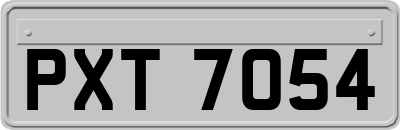 PXT 7054